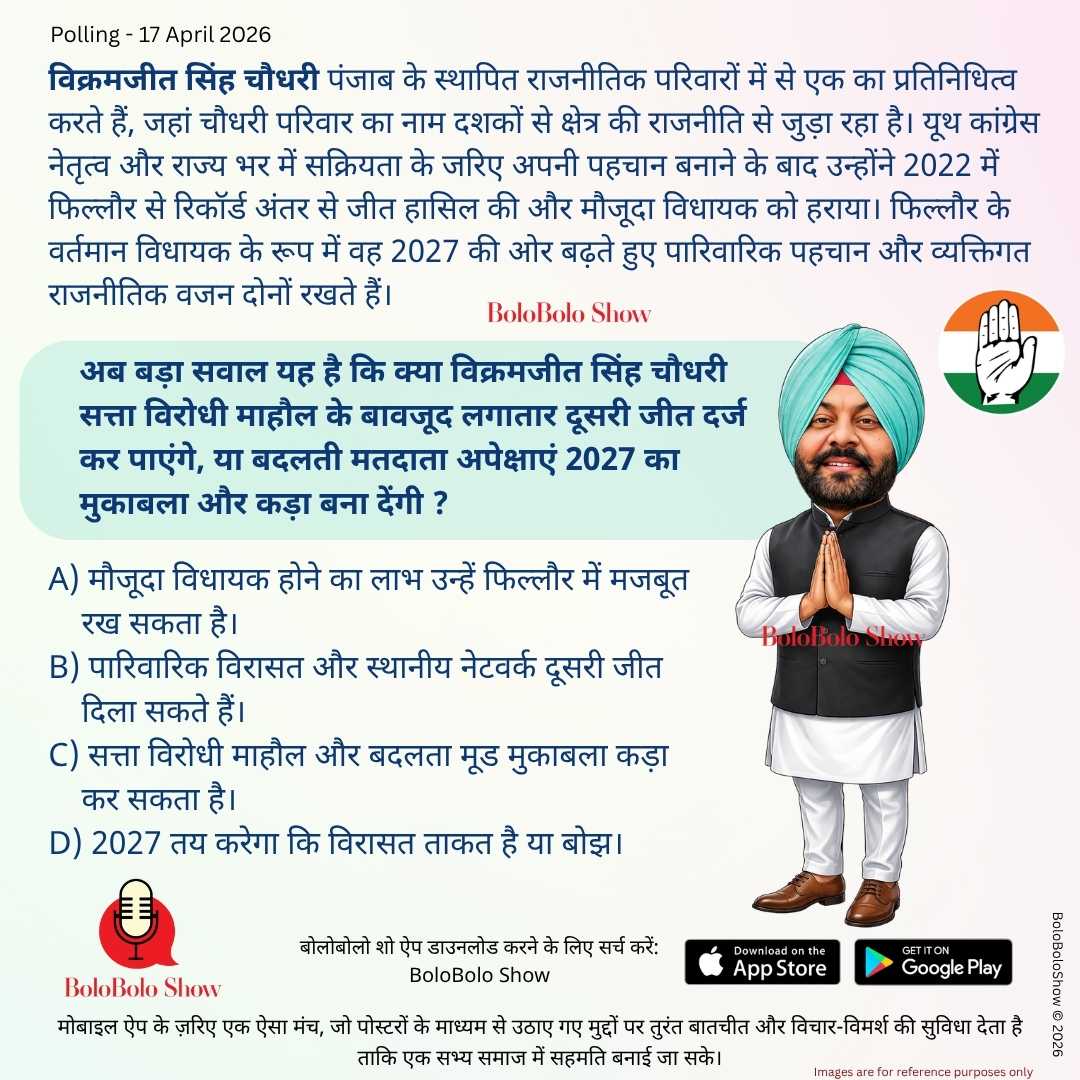 Polling - 17 April 2026

विक्रमजीत सिंह चौधरी पंजाब के स्थापित राजनीतिक परिवारों में से एक का प्रतिनिधित्व करते हैं, जहां चौधरी परिवार का नाम दशकों से क्षेत्र की राजनीति से जुड़ा रहा है। यूथ कांग्रेस नेतृत्व और राज्य भर में सक्रियता के जरिए अपनी पहचान बनाने के बाद उन्होंने 2022 में फिल्लौर से रिकॉर्ड अंतर से जीत हासिल की और मौजूदा विधायक को हराया। फिल्लौर के वर्तमान विधायक के रूप में वह 2027 की ओर बढ़ते हुए पारिवारिक पहचान और व्यक्तिगत राजनीतिक वजन दोनों रखते हैं।

BoloBolo Show

अब बड़ा सवाल यह है कि क्या विक्रमजीत सिंह चौधरी सत्ता विरोधी माहौल के बावजूद लगातार दूसरी जीत दर्ज कर पाएंगे, या बदलती मतदाता अपेक्षाएं 2027 का मुकाबला और कड़ा बना देंगी ?

A) मौजूदा विधायक होने का लाभ उन्हें फिल्लौर में मजबूत रख सकता है।
B) पारिवारिक विरासत और स्थानीय नेटवर्क दूसरी जीत दिला सकते हैं।
C) सत्ता विरोधी माहौल और बदलता मूड मुकाबला कड़ा कर सकता है।
D) 2027 तय करेगा कि विरासत ताकत है या बोझ।

BoloBolo Show

BoloBolo Show

बोलोबोलो शो ऐप डाउनलोड करने के लिए सर्च करें:
BoloBolo Show

Download on the App Store

GET IT ON Google Play

BoloBoloShow © 2026

मोबाइल ऐप के ज़रिए एक ऐसा मंच, जो पोस्टरों के माध्यम से उठाए गए मुद्दों पर तुरंत बातचीत और विचार-विमर्श की सुविधा देता है ताकि एक सभ्य समाज में सहमति बनाई जा सके।

Images are for reference purposes only